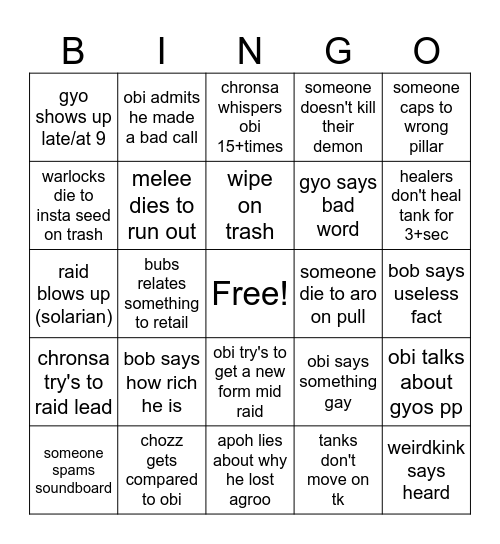 | B | I | N | G | O |
|---|---|---|---|---|
| gyo shows up late/at 9 | obi admits he made a bad call | chronsa whispers obi 15+times | someone doesn't kill their demon | someone caps to wrong pillar |
| warlocks die to insta seed on trash | melee dies to run out | wipe on trash | gyo says bad word | healers don't heal tank for 3+sec |
| raid blows up (solarian) | bubs relates something to retail | Free! | someone die to aro on pull | bob says useless fact |
| chronsa try's to raid lead | bob says how rich he is | obi try's to get a new form mid raid | obi says something gay | obi talks about gyos pp |
| someone spams soundboard | chozz gets compared to obi | apoh lies about why he lost agroo | tanks don't move on tk | weirdkink says heard |